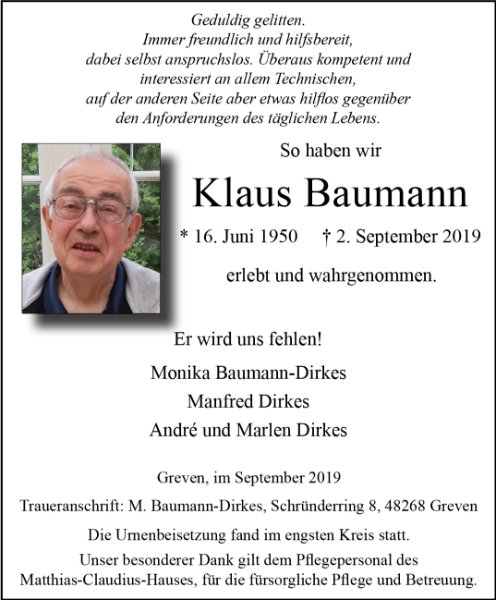 Geduldig gelitten.
Immer freundlich und hilfsbereit,
dabei selbst anspruchslos. Überaus kompetent und interessiert an allem Technischen,
auf der anderen Seite aber etwas hilflos gegenüber den Anforderungen des täglichen Lebens.

So haben wir

Klaus Baumann

* 16. Juni 1950 † 2. September 2019

erlebt und wahrgenommen.

Er wird uns fehlen!

Monika Baumann-Dirkes
Manfred Dirkes
André und Marlen Dirkes

Greven, im September 2019

Traueranschrift: M. Baumann-Dirkes, Schründerring 8, 48268 Greven

Die Urnenbeisetzung fand im engsten Kreis statt.

Unser besonderer Dank gilt dem Pflegepersonal des Matthias-Claudius-Hauses, für die fürsorgliche Pflege und Betreuung.